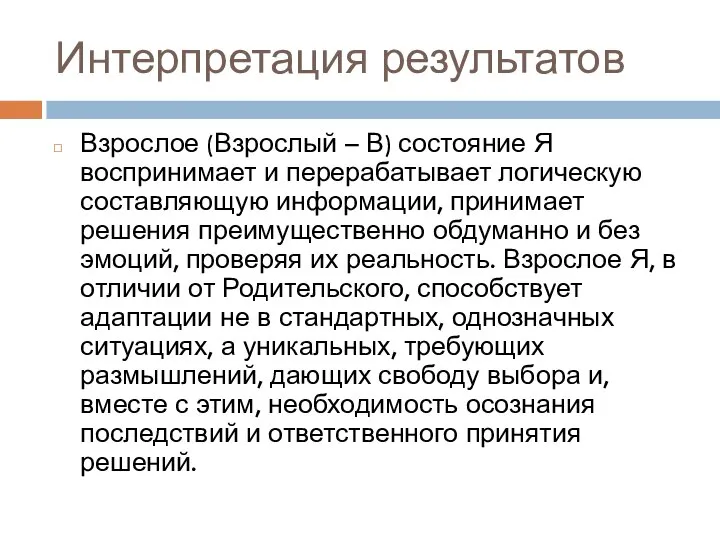 Интерпретация результатов

Взрослое (Взрослый – В) состояние Я воспринимает и перерабатывает логическую составляющую информации, принимает решения преимущественно обдуманно и без эмоций, проверяя их реальность. Взрослое Я, в отличии от Родительского, способствует адаптации не в стандартных, однозначных ситуациях, а уникальных, требующих размышлений, дающих свободу выбора и, вместе с этим, необходимость осознания последствий и ответственного принятия решений.